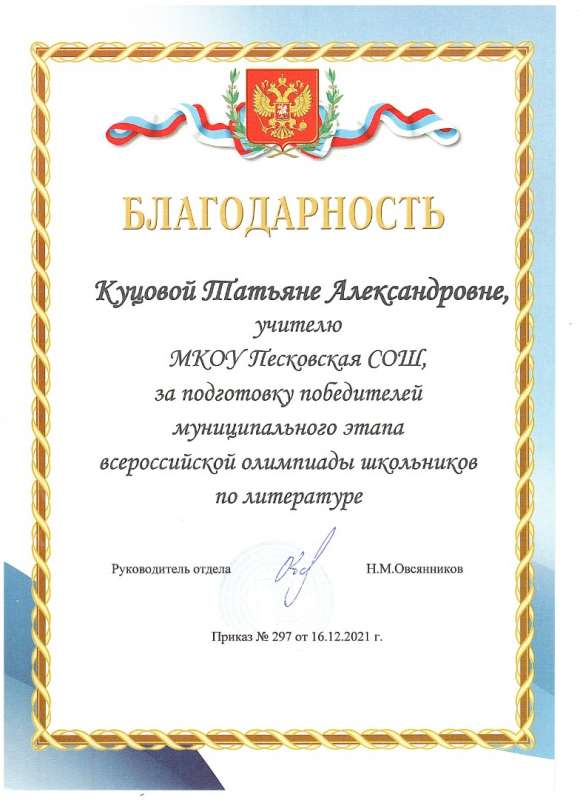 БЛАГОДАРНОСТЬ

Куцовой Татьяне Александровне,
учителю
МКОУ Песковская СОШ,
за подготовку победителей
муниципального этапа
всероссийской олимпиады школьников
по литературе

Руководитель отдела Н.М.Овсянников

Приказ № 297 от 16.12.2021 г.